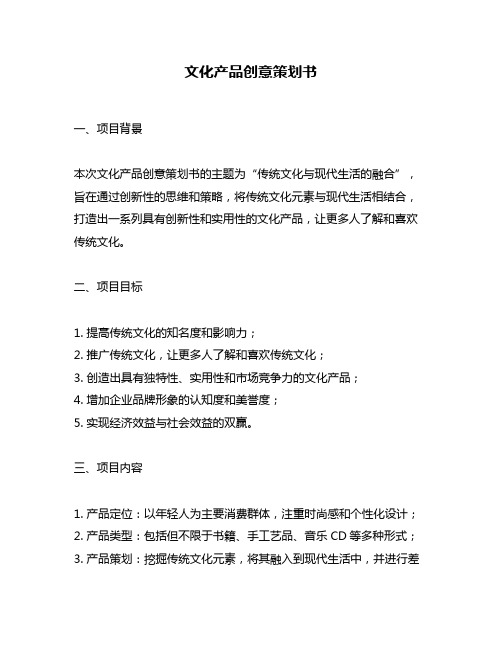 文化产品创意策划书

一、项目背景

本次文化产品创意策划书的主题为“传统文化与现代生活的融合”，旨在通过创新性的思维和策略，将传统文化元素与现代生活相结合，打造出一系列具有创新性和实用性的文化产品，让更多人了解和喜欢传统文化。

二、项目目标

1. 提高传统文化的知名度和影响力；
2. 推广传统文化，让更多人了解和喜欢传统文化；
3. 创造出具有独特性、实用性和市场竞争力的文化产品；
4. 增加企业品牌形象的认知度和美誉度；
5. 实现经济效益与社会效益的双赢。

三、项目内容

1. 产品定位：以年轻人为主要消费群体，注重时尚感和个性化设计；
2. 产品类型：包括但不限于书籍、手工艺品、音乐 CD 等多种形式；
3. 产品策划：挖掘传统文化元素，将其融入到现代生活中，并进行差